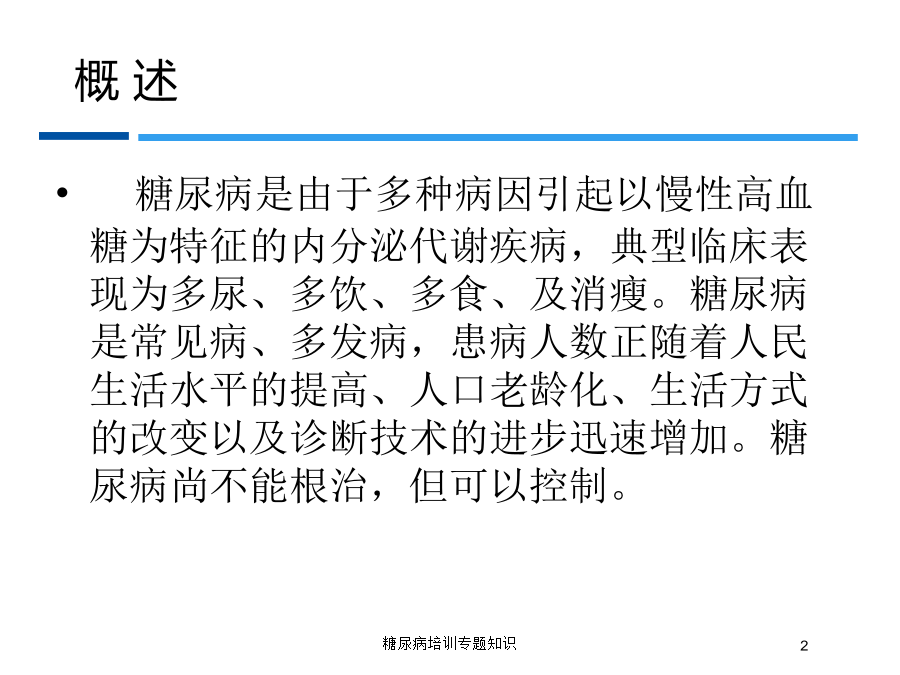 概 述

• 糖尿病是由于多种病因引起以慢性高血糖为特征的内分泌代谢疾病，典型临床表现为多尿、多饮、多食、及消瘦。糖尿病是常见病、多发病，患病人数正随着人民生活水平的提高、人口老龄化、生活方式的改变以及诊断技术的进步迅速增加。糖尿病尚不能根治，但可以控制。

糖尿病培训专题知识

2